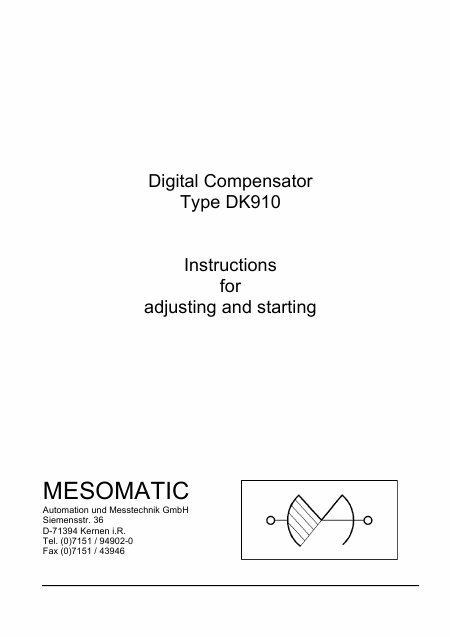 Digital Compensator
Type DK910

Instructions
for
adjusting and starting

MESOMATIC
Automation und Messtechnik GmbH
Siemensstr. 36
D-71394 Kernen i.R.
Tel. (0)7151 / 94902-0
Fax (0)7151 / 43946